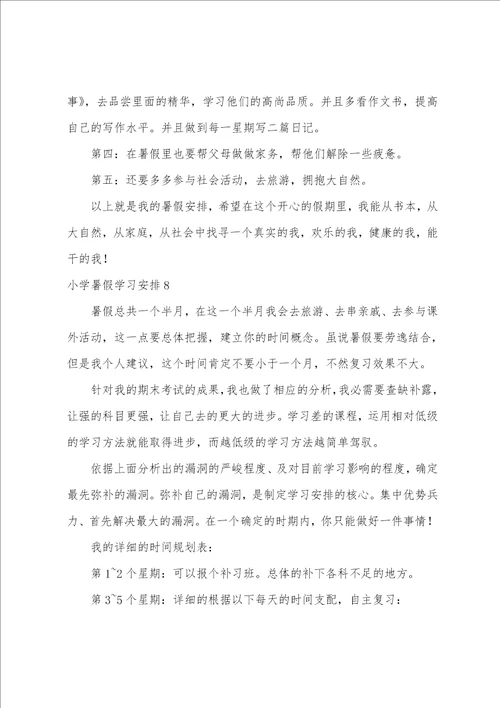 事》，去品尝里面的精华，学习他们的高尚品质。并且多看作文书，提高自己的写作水平。并且做到每一星期写二篇日记。

第四：在暑假里也要帮父母做做家务，帮他们解除一些疲惫。

第五：还要多多参与社会活动，去旅游，拥抱大自然。

以上就是我的暑假安排，希望在这个开心的假期里，我能从书本，从大自然，从家庭，从社会中找寻一个真实的我，欢乐的我，健康的我，能干的我！

小学暑假学习安排8

暑假总共一个半月，在这一个半月我会去旅游、去串亲戚、去参与课外活动，这一点要总体把握，建立你的时间概念。虽说暑假要劳逸结合，但是我个人建议，这个时间肯定不要小于一个月，不然复习效果不大。

针对我的期末考试的成果，我也做了相应的分析，我必需要查缺补露，让强的科目更强，让自己去的更大的进步。学习差的课程，运用相对低级的学习方法就能取得进步，而越低级的学习方法越简单驾驭。

依据上面分析出的漏洞的严峻程度、及对目前学习影响的程度，确定最先弥补的漏洞。弥补自己的漏洞，是制定学习安排的核心。集中优势兵力、首先解决最大的漏洞。在一个确定的时期内，你只能做好一件事情！

我的详细的时间规划表：

第1~2个星期：可以报个补习班。总体的补下各科不足的地方。

第3~5个星期：详细的根据以下每天的时间支配，自主复习：